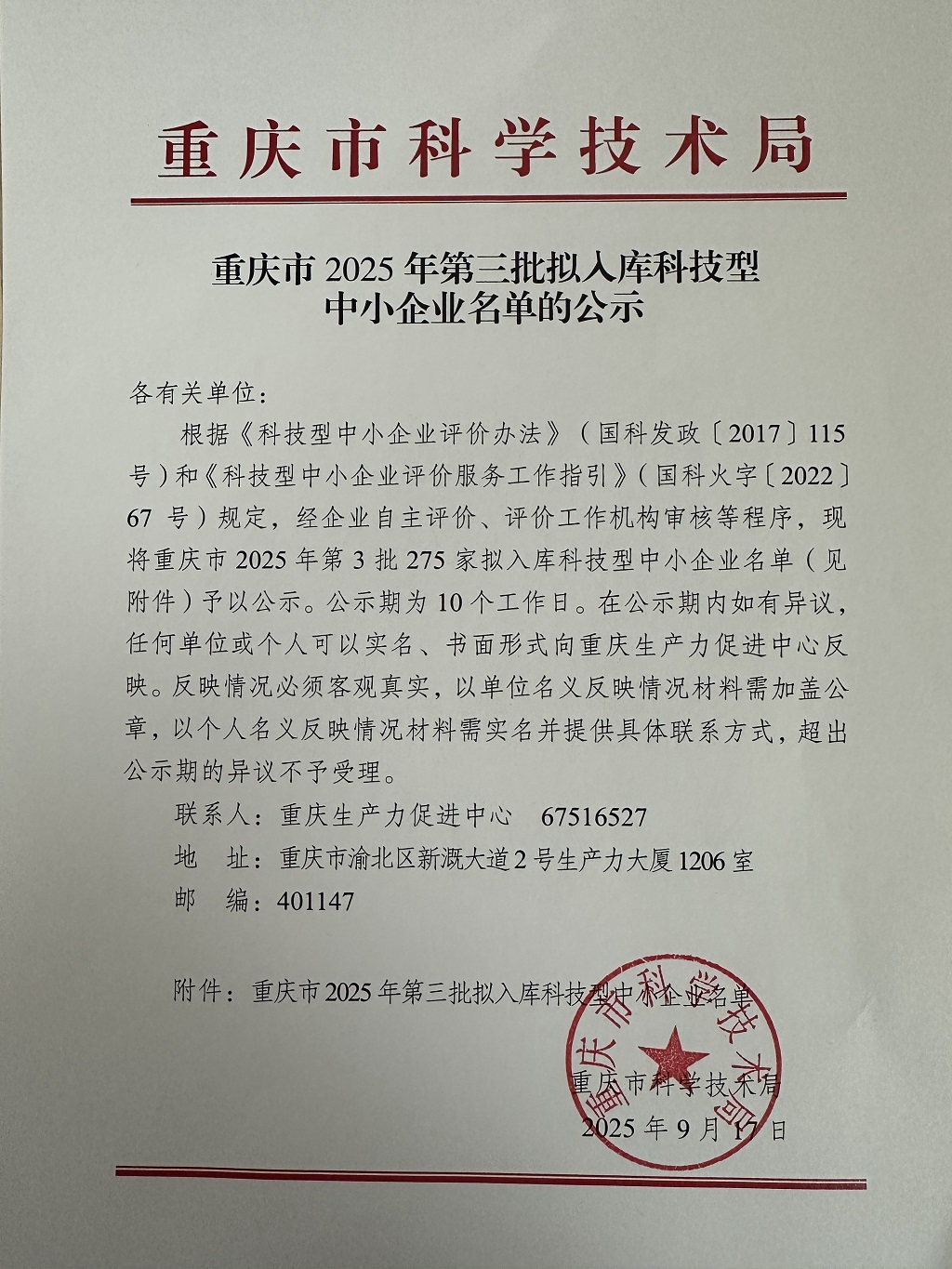 重庆市科学技术局

重庆市 2025 年第三批拟入库科技型中小企业名单的公示

各有关单位：

根据《科技型中小企业评价办法》（国科发政〔2017〕115 号）和《科技型中小企业评价服务工作指引》（国科火字〔2022〕67 号）规定，经企业自主评价、评价工作机构审核等程序，现将重庆市 2025 年第 3 批 275 家拟入库科技型中小企业名单（见附件）予以公示。公示期为 10 个工作日。在公示期内如有异议，任何单位或个人可以实名、书面形式向重庆生产力促进中心反映。反映情况必须客观真实，以单位名义反映情况材料需加盖公章，以个人名义反映情况材料需实名并提供具体联系方式，超出公示期的异议不予受理。

联系人：重庆生产力促进中心　67516527

地　址：重庆市渝北区新溉大道 2 号生产力大厦 1206 室

邮　编：401147

附件：重庆市 2025 年第三批拟入库科技型中小企业名单

重庆市科学技术局

重庆市科学技术局

2025 年 9 月 17 日